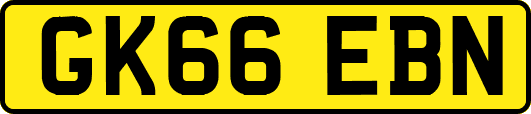 GK66 EBN